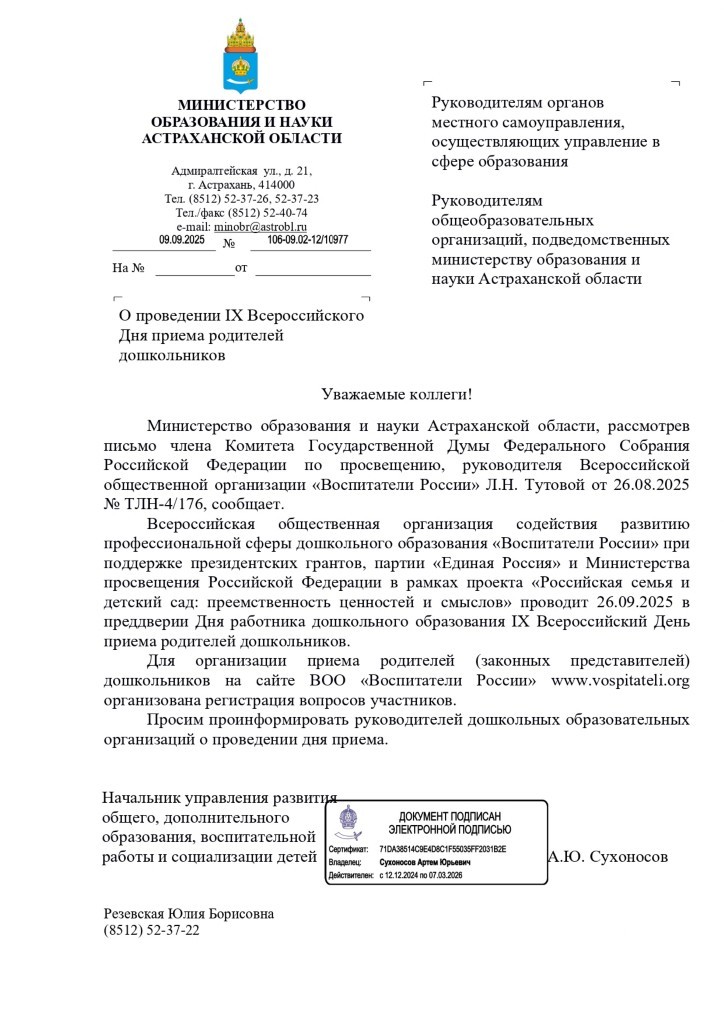 МИНИСТЕРСТВО ОБРАЗОВАНИЯ И НАУКИ АСТРАХАНСКОЙ ОБЛАСТИ

Адмиралтейская ул., д. 21,
г. Астрахань, 414000
Тел. (8512) 52-37-26, 52-37-23
Тел./факс (8512) 52-40-74
e-mail: minobr@astrobl.ru
09.09.2025 № 106-09.02-12/10977

На № ____________от ________________

Руководителям органов местного самоуправления, осуществляющих управление в сфере образования

Руководителям общеобразовательных организаций, подведомственных министерству образования и науки Астраханской области

О проведении IX Всероссийского Дня приема родителей дошкольников

Уважаемые коллеги!

Министерство образования и науки Астраханской области, рассмотрев письмо члена Комитета Государственной Думы Федерального Собрания Российской Федерации по просвещению, руководителя Всероссийской общественной организации «Воспитатели России» Л.Н. Тутовой от 26.08.2025 № ТЛН-4/176, сообщает.

Всероссийская общественная организация содействия развитию профессиональной сферы дошкольного образования «Воспитатели России» при поддержке президентских грантов, партии «Единая Россия» и Министерства просвещения Российской Федерации в рамках проекта «Российская семья и детский сад: преемственность ценностей и смыслов» проводит 26.09.2025 в преддверии Дня работника дошкольного образования IX Всероссийский День приема родителей дошкольников.

Для организации приема родителей (законных представителей) дошкольников на сайте ВОО «Воспитатели России» www.vospitateli.org организована регистрация вопросов участников.

Просим проинформировать руководителей дошкольных образовательных организаций о проведении дня приема.

Начальник управления развития общего, дополнительного образования, воспитательной работы и социализации детей

ДОКУМЕНТ ПОДПИСАН ЭЛЕКТРОННОЙ ПОДПИСЬЮ
Сертификат: 71DA38514C9E4D8C1F55035FF2031B2E
Владелец: Сухоносов Артем Юрьевич
Действителен: с 12.12.2024 по 07.03.2026

А.Ю. Сухоносов

Резевская Юлия Борисовна
(8512) 52-37-22